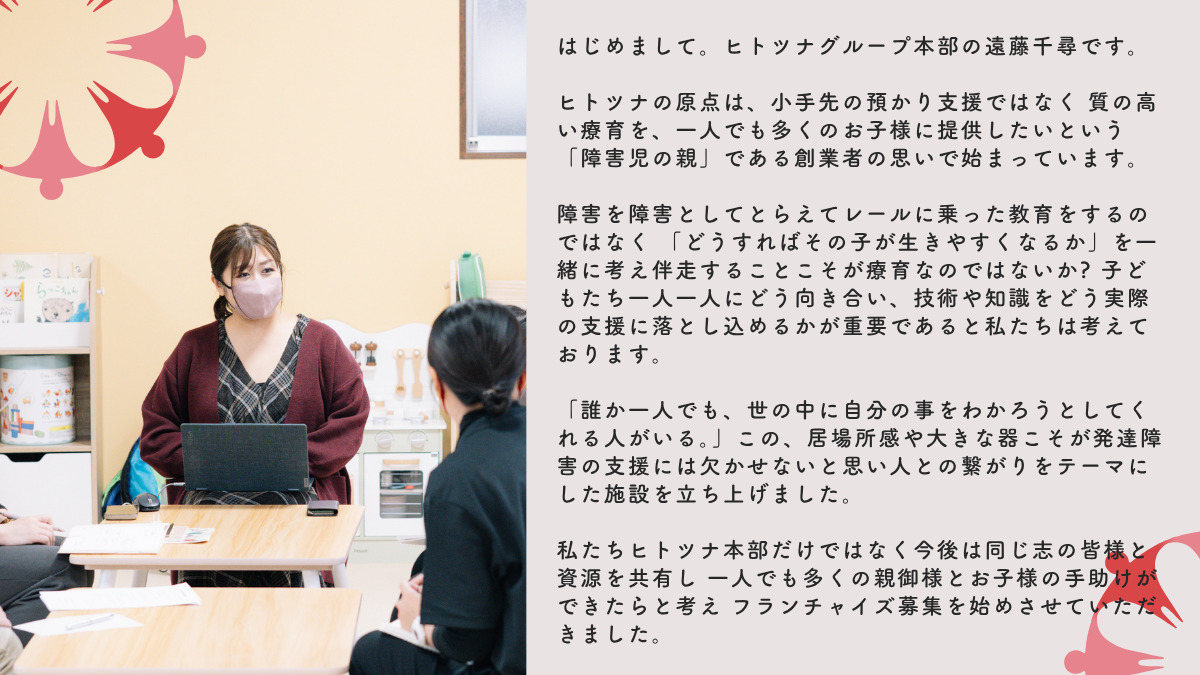 はじめまして。ヒトツナグループ本部の遠藤千尋です。

ヒトツナの原点は、小手先の預かり支援ではなく 質の高い療育を、一人でも多くのお子様に提供したいという「障害児の親」である創業者の思いで始まっています。

障害を障害としてとらえてレールに乗った教育をするのではなく 「どうすればその子が生きやすくなるか」を一緒に考え伴走することこそが療育なのではないか? 子どもたち一人一人にどう向き合い、技術や知識をどう実際の支援に落とし込めるかが重要であると私たちは考えております。

「誰か一人でも、世の中に自分の事をわかろうとしてくれる人がいる。」この、居場所感や大きな器こそが発達障害の支援には欠かせないと思い人との繋がりをテーマにした施設を立ち上げました。

私たちヒトツナ本部だけではなく今後は同じ志の皆様と資源を共有し 一人でも多くの親御様とお子様の手助けができたらと考え フランチャイズ募集を始めさせていただきました。